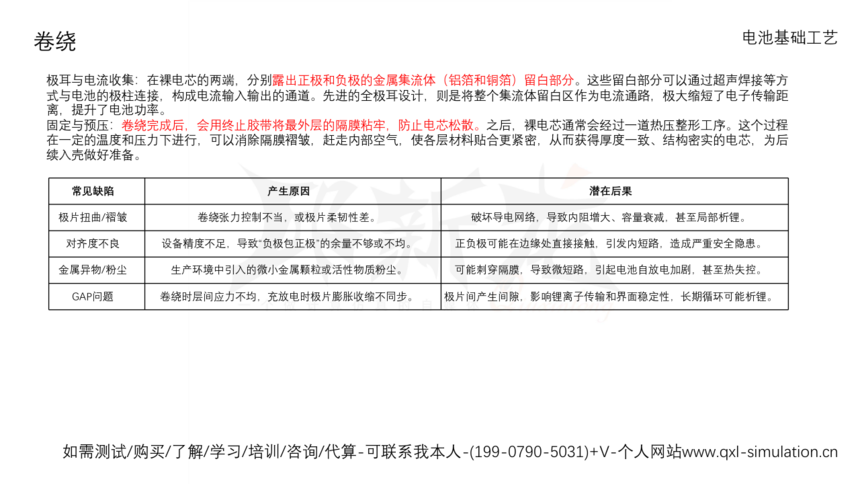 卷绕

电池基础工艺

极耳与电流收集：在裸电芯的两端，分别露出正极和负极的金属集流体（铝箔和铜箔）留白部分。这些留白部分可以通过超声焊接等方式与电池的极柱连接，构成电流输入输出的通道。先进的全极耳设计，则是将整个集流体留白区作为电流通路，极大缩短了电子传输距离，提升了电池功率。
固定与预压：卷绕完成后，会用终止胶带将最外层的隔膜粘牢，防止电芯松散。之后，裸电芯通常会经过一道热压整形工序。这个过程在一定的温度和压力下进行，可以消除隔膜褶皱，赶走内部空气，使各层材料贴合更紧密，从而获得厚度一致、结构密实的电芯，为后续入壳做好准备。

| 常见缺陷 | 产生原因 | 潜在后果 |
|---|---|---|
| 极片扭曲/褶皱 | 卷绕张力控制不当，或极片柔韧性差。 | 破坏导电网络，导致内阻增大、容量衰减，甚至局部析锂。 |
| 对齐度不良 | 设备精度不足，导致"负极包正极"的余量不够或不均。 | 正负极可能在边缘处直接接触，引发内短路，造成严重安全隐患。 |
| 金属异物/粉尘 | 生产环境中引入的微小金属颗粒或活性物质粉尘。 | 可能刺穿隔膜，导致微短路，引起电池自放电加剧，甚至热失控。 |
| GAP问题 | 卷绕时层间应力不均，充放电时极片膨胀收缩不同步。 | 极片间产生间隙，影响锂离子传输和界面稳定性，长期循环可能析锂。 |

如需测试/购买/了解/学习/培训/咨询/代算-可联系我本人-(199-0790-5031)+V-个人网站www.qxl-simulation.cn